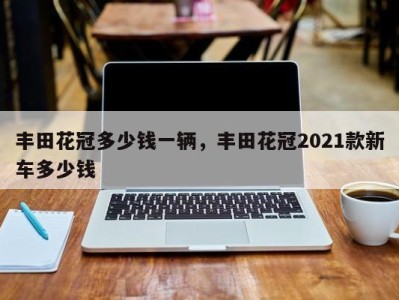 丰田花冠多少钱一辆，丰田花冠2021款新车多少钱